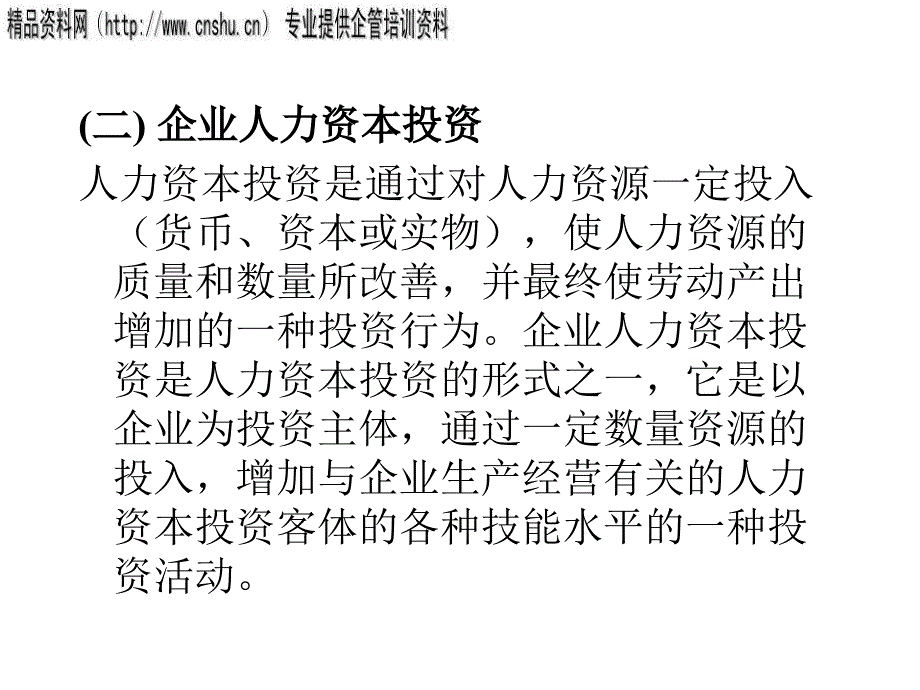 精品资料网（http://www.cnshu.cn） 专业提供企管培训资料

(二) 企业人力资本投资

人力资本投资是通过对人力资源一定投入（货币、资本或实物），使人力资源的质量和数量所改善，并最终使劳动产出增加的一种投资行为。企业人力资本投资是人力资本投资的形式之一，它是以企业为投资主体，通过一定数量资源的投入，增加与企业生产经营有关的人力资本投资客体的各种技能水平的一种投资活动。